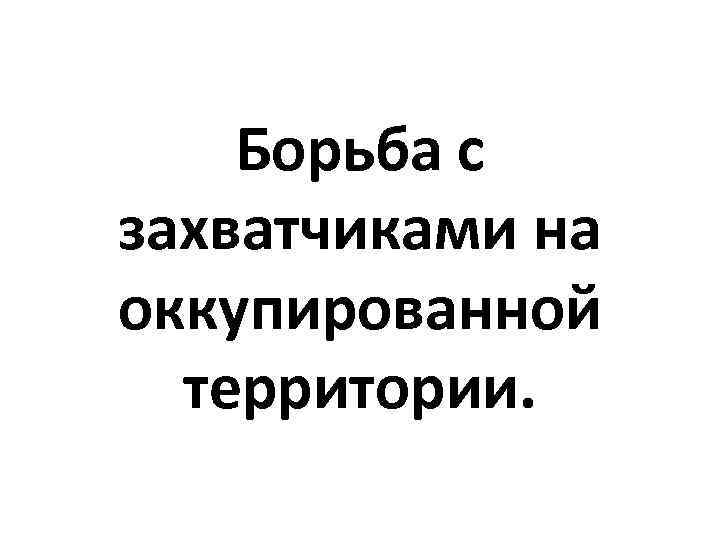 Борьба с захватчиками на оккупированной территории.